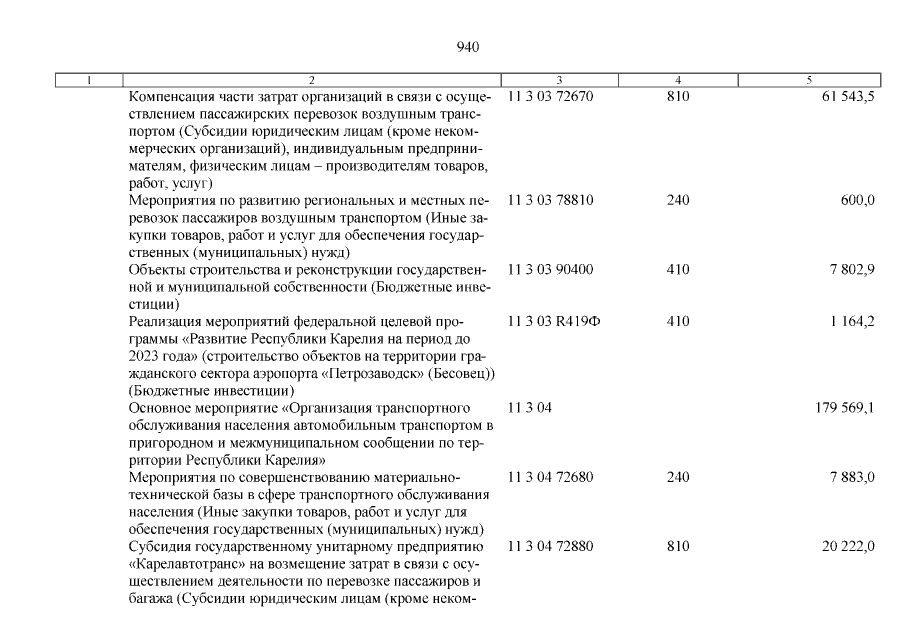 940

| 1 | 2 | 3 | 4 | 5 |
|---|---|---|---|---|
| | Компенсация части затрат организаций в связи с осуществлением пассажирских перевозок воздушным транспортом (Субсидии юридическим лицам (кроме некоммерческих организаций), индивидуальным предпринимателям, физическим лицам – производителям товаров, работ, услуг) | 11 3 03 72670 | 810 | 61 543,5 |
| | Мероприятия по развитию региональных и местных перевозок пассажиров воздушным транспортом (Иные закупки товаров, работ и услуг для обеспечения государственных (муниципальных) нужд) | 11 3 03 78810 | 240 | 600,0 |
| | Объекты строительства и реконструкции государственной и муниципальной собственности (Бюджетные инвестиции) | 11 3 03 90400 | 410 | 7 802,9 |
| | Реализация мероприятий федеральной целевой программы «Развитие Республики Карелия на период до 2023 года» (строительство объектов на территории гражданского сектора аэропорта «Петрозаводск» (Бесовец)) (Бюджетные инвестиции) | 11 3 03 R419Ф | 410 | 1 164,2 |
| | Основное мероприятие «Организация транспортного обслуживания населения автомобильным транспортом в пригородном и межмуниципальном сообщении по территории Республики Карелия» | 11 3 04 | | 179 569,1 |
| | Мероприятия по совершенствованию материально-технической базы в сфере транспортного обслуживания населения (Иные закупки товаров, работ и услуг для обеспечения государственных (муниципальных) нужд) | 11 3 04 72680 | 240 | 7 883,0 |
| | Субсидия государственному унитарному предприятию «Карелавтотранс» на возмещение затрат в связи с осуществлением деятельности по перевозке пассажиров и багажа (Субсидии юридическим лицам (кроме неком- | 11 3 04 72880 | 810 | 20 222,0 |